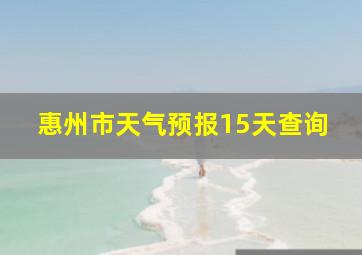 惠州市天气预报15天查询